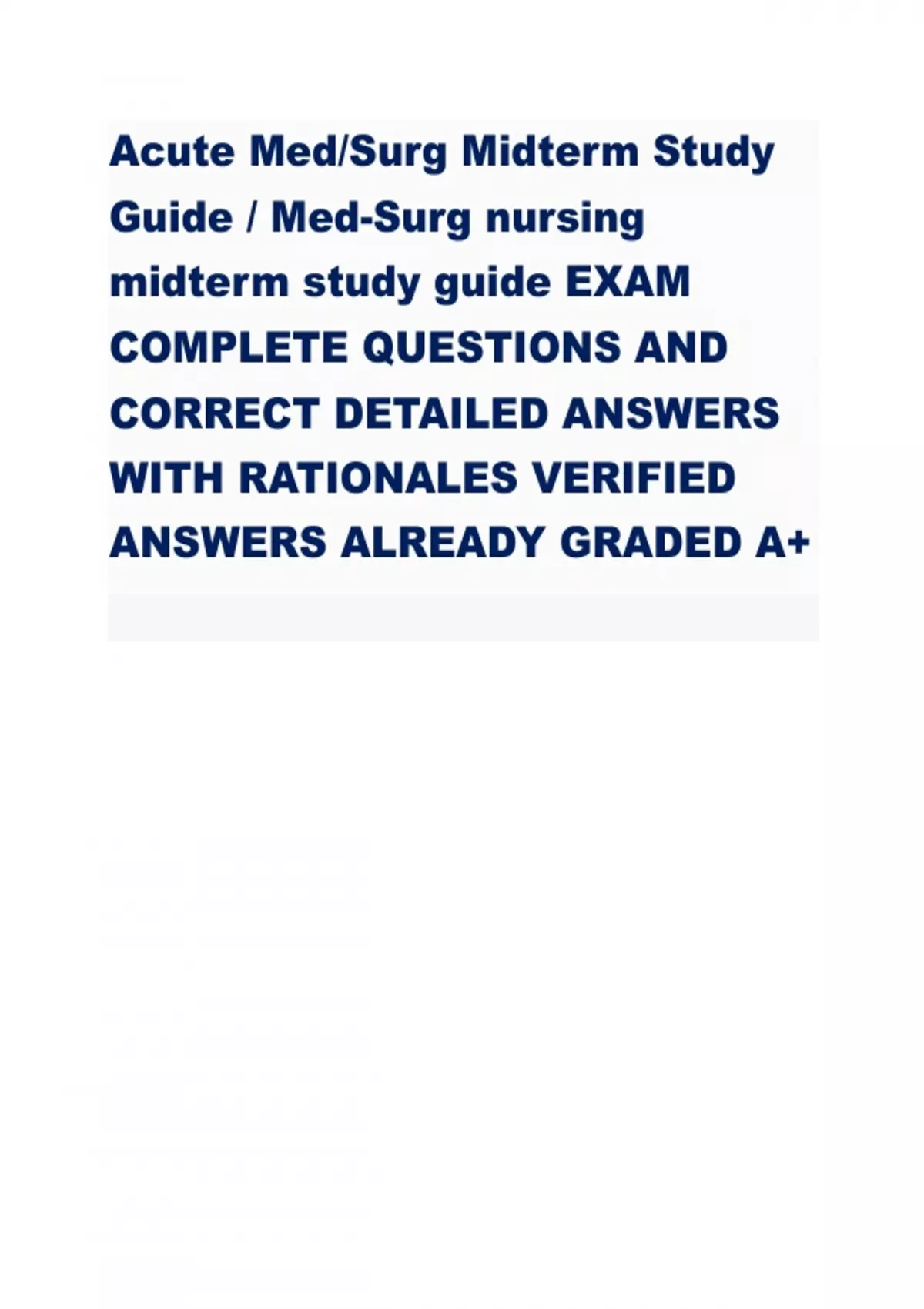 Acute Med/Surg Midterm Study Guide / Med-Surg nursing midterm study guide EXAM COMPLETE QUESTIONS AND CORRECT DETAILED ANSWERS WITH RATIONALES VERIFIED ANSWERS ALREADY GRADED A+